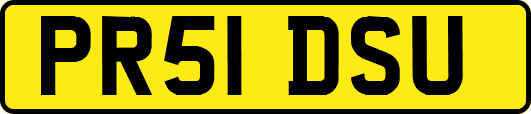 PR51 DSU